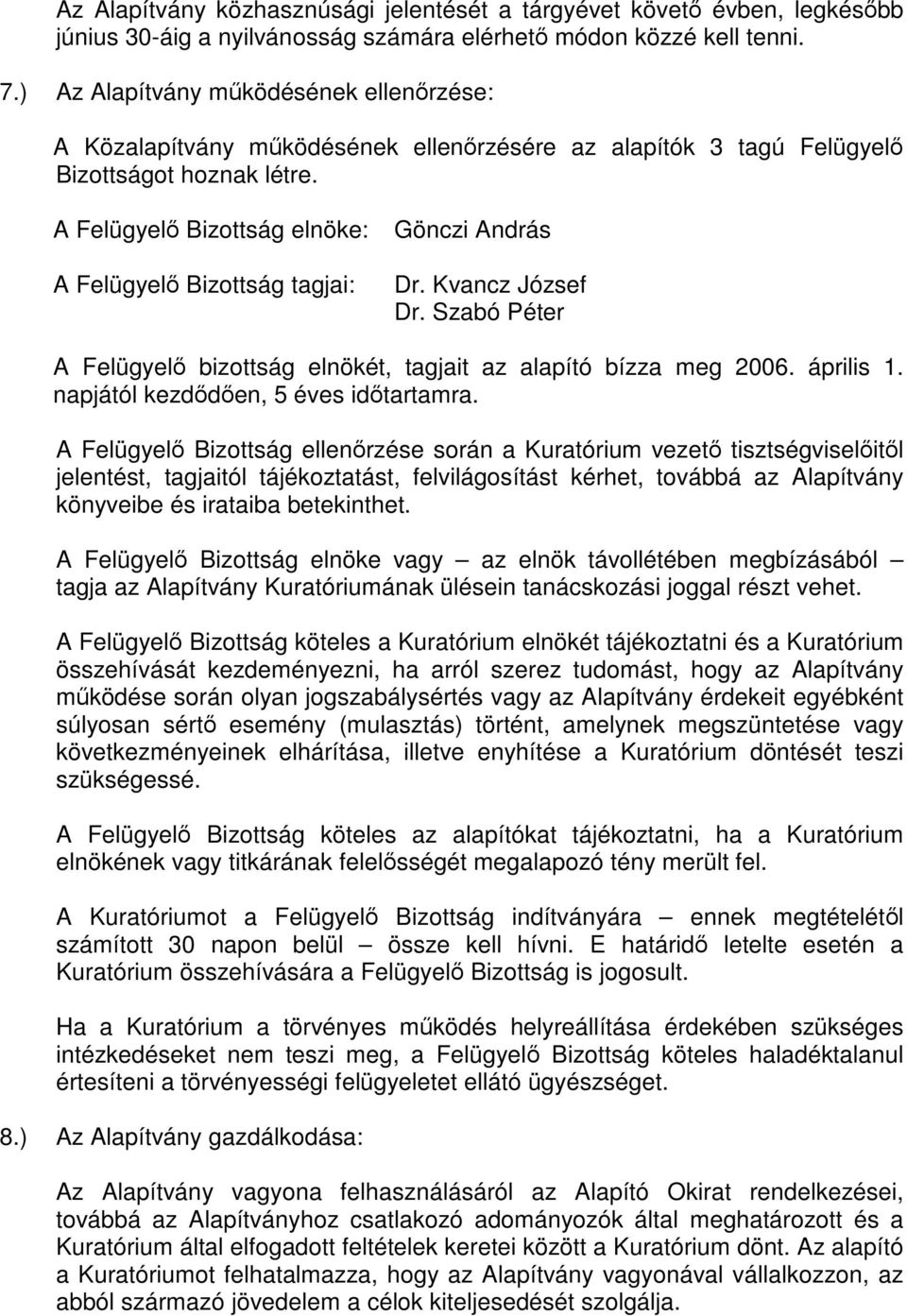 Az Alapítvány közhasznúsági jelentését a tárgyévet követő évben, legkésőbb június 30-áig a nyilvánosság számára elérhető módon közzé kell tenni.

7.) Az Alapítvány működésének ellenőrzése:

A Közalapítvány működésének ellenőrzésére az alapítók 3 tagú Felügyelő Bizottságot hoznak létre.

A Felügyelő Bizottság elnöke: Gönczi András

A Felügyelő Bizottság tagjai: Dr. Kvancz József
Dr. Szabó Péter

A Felügyelő bizottság elnökét, tagjait az alapító bízza meg 2006. április 1. napjától kezdődően, 5 éves időtartamra.

A Felügyelő Bizottság ellenőrzése során a Kuratórium vezető tisztségviselőitől jelentést, tagjaitól tájékoztatást, felvilágosítást kérhet, továbbá az Alapítvány könyveibe és irataiba betekinthet.

A Felügyelő Bizottság elnöke vagy – az elnök távollétében megbízásából – tagja az Alapítvány Kuratóriumának ülésein tanácskozási joggal részt vehet.

A Felügyelő Bizottság köteles a Kuratórium elnökét tájékoztatni és a Kuratórium összehívását kezdeményezni, ha arról szerez tudomást, hogy az Alapítvány működése során olyan jogszabálysértés vagy az Alapítvány érdekeit egyébként súlyosan sértő esemény (mulasztás) történt, amelynek megszüntetése vagy következményeinek elhárítása, illetve enyhítése a Kuratórium döntését teszi szükségessé.

A Felügyelő Bizottság köteles az alapítókat tájékoztatni, ha a Kuratórium elnökének vagy titkárának felelősségét megalapozó tény merült fel.

A Kuratóriumot a Felügyelő Bizottság indítványára – ennek megtételétől számított 30 napon belül – össze kell hívni. E határidő letelte esetén a Kuratórium összehívására a Felügyelő Bizottság is jogosult.

Ha a Kuratórium a törvényes működés helyreállítása érdekében szükséges intézkedéseket nem teszi meg, a Felügyelő Bizottság köteles haladéktalanul értesíteni a törvényességi felügyeletet ellátó ügyészséget.

8.) Az Alapítvány gazdálkodása:

Az Alapítvány vagyona felhasználásáról az Alapító Okirat rendelkezései, továbbá az Alapítványhoz csatlakozó adományozók által meghatározott és a Kuratórium által elfogadott feltételek keretei között a Kuratórium dönt. Az alapító a Kuratóriumot felhatalmazza, hogy az Alapítvány vagyonával vállalkozzon, az abból származó jövedelem a célok kiteljesedését szolgálja.